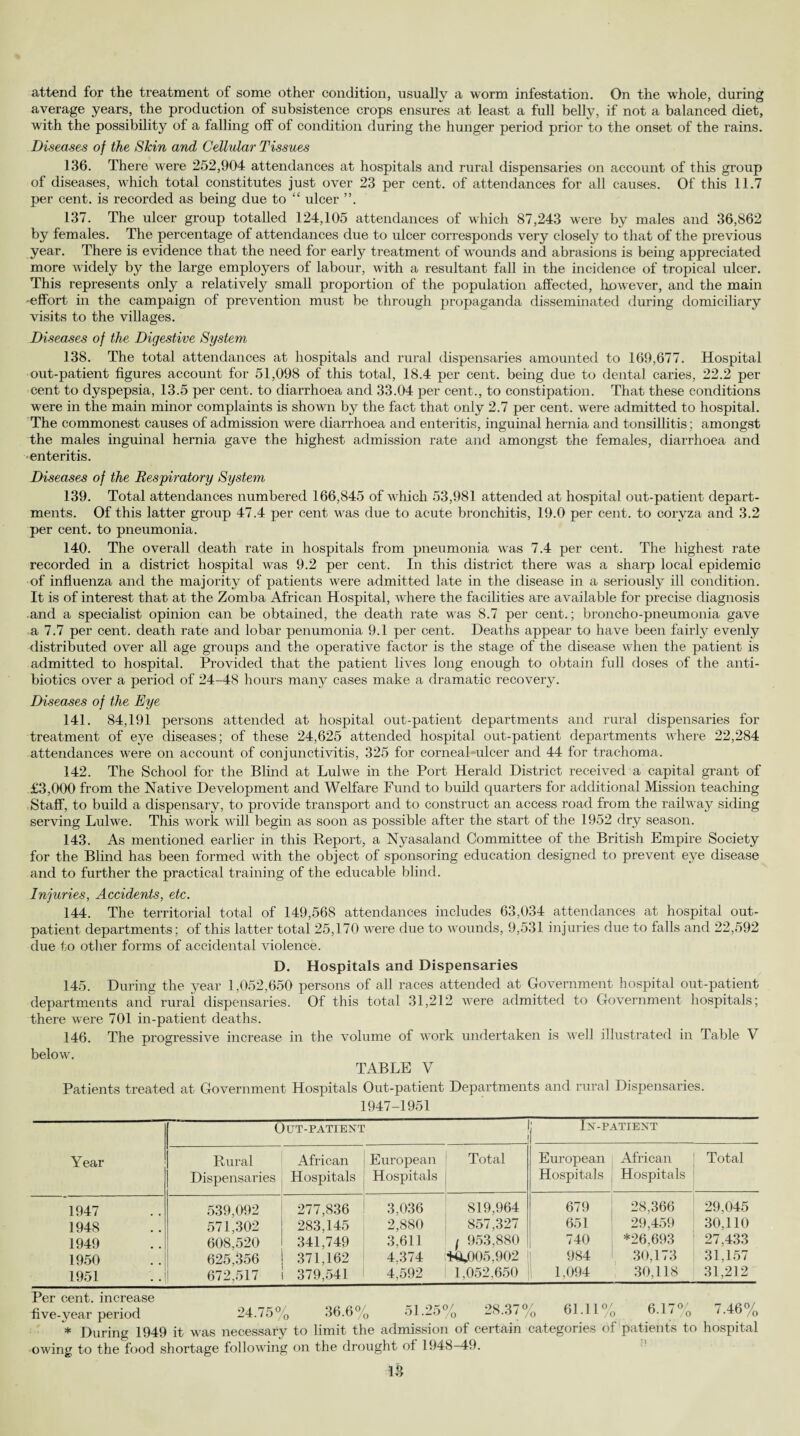 attend for the treatment of some other condition, usually a worm infestation. On the whole, during average years, the production of subsistence crops ensures at least a full belly, if not a balanced diet, with the possibility of a falling off of condition during the hunger period prior to the onset of the rains.

Diseases of the Skin and Cellular Tissues

136. There were 252,904 attendances at hospitals and rural dispensaries on account of this group of diseases, which total constitutes just over 23 per cent. of attendances for all causes. Of this 11.7 per cent. is recorded as being due to " ulcer ".

137. The ulcer group totalled 124,105 attendances of which 87,243 were by males and 36,862 by females. The percentage of attendances due to ulcer corresponds very closely to that of the previous year. There is evidence that the need for early treatment of wounds and abrasions is being appreciated more widely by the large employers of labour, with a resultant fall in the incidence of tropical ulcer. This represents only a relatively small proportion of the population affected, however, and the main effort in the campaign of prevention must be through propaganda disseminated during domiciliary visits to the villages.

Diseases of the Digestive System

138. The total attendances at hospitals and rural dispensaries amounted to 169,677. Hospital out-patient figures account for 51,098 of this total, 18.4 per cent. being due to dental caries, 22.2 per cent to dyspepsia, 13.5 per cent. to diarrhoea and 33.04 per cent., to constipation. That these conditions were in the main minor complaints is shown by the fact that only 2.7 per cent. were admitted to hospital. The commonest causes of admission were diarrhoea and enteritis, inguinal hernia and tonsillitis; amongst the males inguinal hernia gave the highest admission rate and amongst the females, diarrhoea and enteritis.

Diseases of the Respiratory System

139. Total attendances numbered 166,845 of which 53,981 attended at hospital out-patient departments. Of this latter group 47.4 per cent was due to acute bronchitis, 19.0 per cent. to coryza and 3.2 per cent. to pneumonia.

140. The overall death rate in hospitals from pneumonia was 7.4 per cent. The highest rate recorded in a district hospital was 9.2 per cent. In this district there was a sharp local epidemic of influenza and the majority of patients were admitted late in the disease in a seriously ill condition. It is of interest that at the Zomba African Hospital, where the facilities are available for precise diagnosis and a specialist opinion can be obtained, the death rate was 8.7 per cent.; broncho-pneumonia gave a 7.7 per cent. death rate and lobar penumonia 9.1 per cent. Deaths appear to have been fairly evenly distributed over all age groups and the operative factor is the stage of the disease when the patient is admitted to hospital. Provided that the patient lives long enough to obtain full doses of the antibiotics over a period of 24–48 hours many cases make a dramatic recovery.

Diseases of the Eye

141. 84,191 persons attended at hospital out-patient departments and rural dispensaries for treatment of eye diseases; of these 24,625 attended hospital out-patient departments where 22,284 attendances were on account of conjunctivitis, 325 for corneal-ulcer and 44 for trachoma.

142. The School for the Blind at Lulwe in the Port Herald District received a capital grant of £3,000 from the Native Development and Welfare Fund to build quarters for additional Mission teaching Staff, to build a dispensary, to provide transport and to construct an access road from the railway siding serving Lulwe. This work will begin as soon as possible after the start of the 1952 dry season.

143. As mentioned earlier in this Report, a Nyasaland Committee of the British Empire Society for the Blind has been formed with the object of sponsoring education designed to prevent eye disease and to further the practical training of the educable blind.

Injuries, Accidents, etc.

144. The territorial total of 149,568 attendances includes 63,034 attendances at hospital out-patient departments; of this latter total 25,170 were due to wounds, 9,531 injuries due to falls and 22,592 due to other forms of accidental violence.

D. Hospitals and Dispensaries

145. During the year 1,052,650 persons of all races attended at Government hospital out-patient departments and rural dispensaries. Of this total 31,212 were admitted to Government hospitals; there were 701 in-patient deaths.

146. The progressive increase in the volume of work undertaken is well illustrated in Table V below.

TABLE V

Patients treated at Government Hospitals Out-patient Departments and rural Dispensaries. 1947–1951

| Year | Out-patient: Rural Dispensaries | Out-patient: African Hospitals | Out-patient: European Hospitals | Out-patient: Total | In-patient: European Hospitals | In-patient: African Hospitals | In-patient: Total |
|---|---|---|---|---|---|---|---|
| 1947 .. | 539,092 | 277,836 | 3,036 | 819,964 | 679 | 28,366 | 29,045 |
| 1948 .. | 571,302 | 283,145 | 2,880 | 857,327 | 651 | 29,459 | 30,110 |
| 1949 .. | 608,520 | 341,749 | 3,611 | 953,880 | 740 | *26,693 | 27,433 |
| 1950 .. | 625,356 | 371,162 | 4,374 | 1,005,902 | 984 | 30,173 | 31,157 |
| 1951 .. | 672,517 | 379,541 | 4,592 | 1,052,650 | 1,094 | 30,118 | 31,212 |
| Per cent. increase five-year period | 24.75% | 36.6% | 51.25% | 28.37% | 61.11% | 6.17% | 7.46% |

* During 1949 it was necessary to limit the admission of certain categories of patients to hospital owing to the food shortage following on the drought of 1948–49.

13